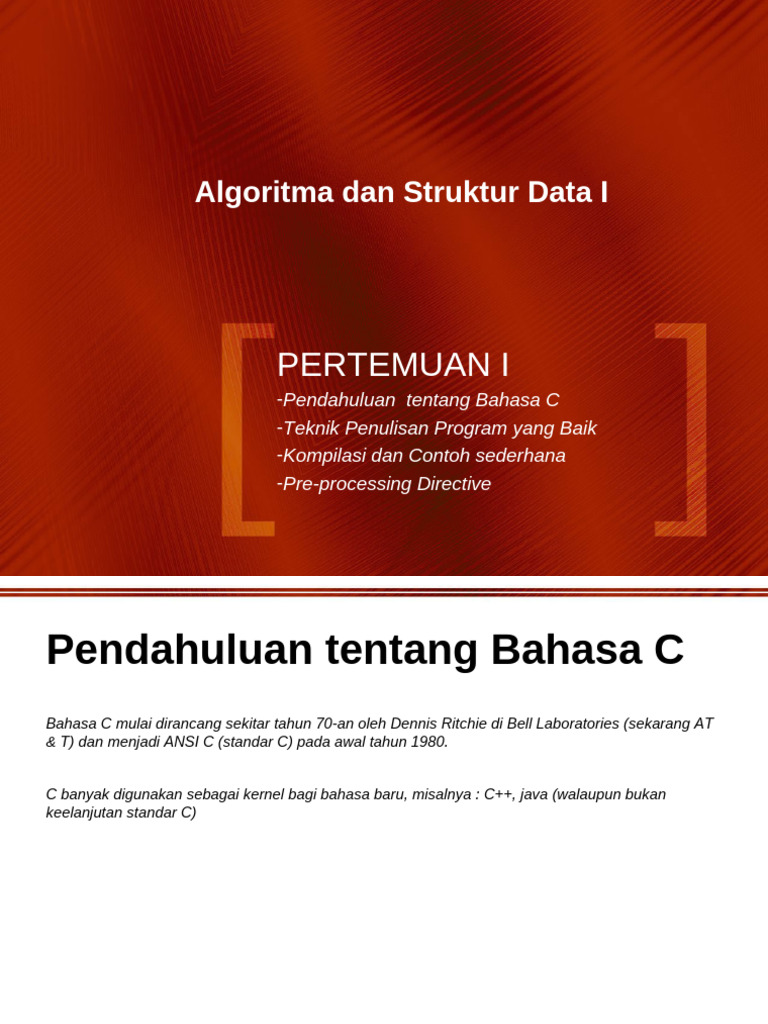 Algoritma dan Struktur Data I

PERTEMUAN I
-Pendahuluan tentang Bahasa C
-Teknik Penulisan Program yang Baik
-Kompilasi dan Contoh sederhana
-Pre-processing Directive

Pendahuluan tentang Bahasa C

Bahasa C mulai dirancang sekitar tahun 70-an oleh Dennis Ritchie di Bell Laboratories (sekarang AT & T) dan menjadi ANSI C (standar C) pada awal tahun 1980.

C banyak digunakan sebagai kernel bagi bahasa baru, misalnya : C++, java (walaupun bukan keelanjutan standar C)